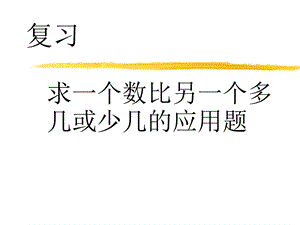 复习

求一个数比另一个多几或少几的应用题